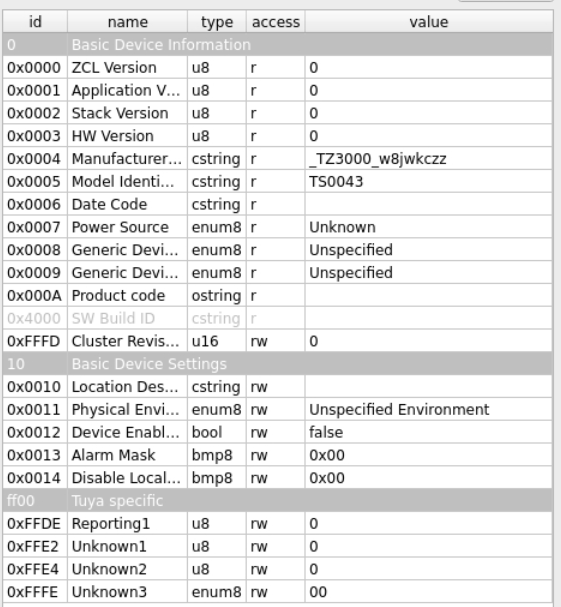 | id | name | type | access | value |
|---|---|---|---|---|
| 0 | Basic Device Information | | | |
| 0x0000 | ZCL Version | u8 | r | 0 |
| 0x0001 | Application V... | u8 | r | 0 |
| 0x0002 | Stack Version | u8 | r | 0 |
| 0x0003 | HW Version | u8 | r | 0 |
| 0x0004 | Manufacturer... | cstring | r | _TZ3000_w8jwkczz |
| 0x0005 | Model Identi... | cstring | r | TS0043 |
| 0x0006 | Date Code | cstring | r | |
| 0x0007 | Power Source | enum8 | r | Unknown |
| 0x0008 | Generic Devi... | enum8 | r | Unspecified |
| 0x0009 | Generic Devi... | enum8 | r | Unspecified |
| 0x000A | Product code | ostring | r | |
| 0x4000 | SW Build ID | cstring | r | |
| 0xFFFD | Cluster Revis... | u16 | rw | 0 |
| 10 | Basic Device Settings | | | |
| 0x0010 | Location Des... | cstring | rw | |
| 0x0011 | Physical Envi... | enum8 | rw | Unspecified Environment |
| 0x0012 | Device Enabl... | bool | rw | false |
| 0x0013 | Alarm Mask | bmp8 | rw | 0x00 |
| 0x0014 | Disable Local... | bmp8 | rw | 0x00 |
| ff00 | Tuya specific | | | |
| 0xFFDE | Reporting1 | u8 | rw | 0 |
| 0xFFE2 | Unknown1 | u8 | rw | 0 |
| 0xFFE4 | Unknown2 | u8 | rw | 0 |
| 0xFFFE | Unknown3 | enum8 | rw | 00 |